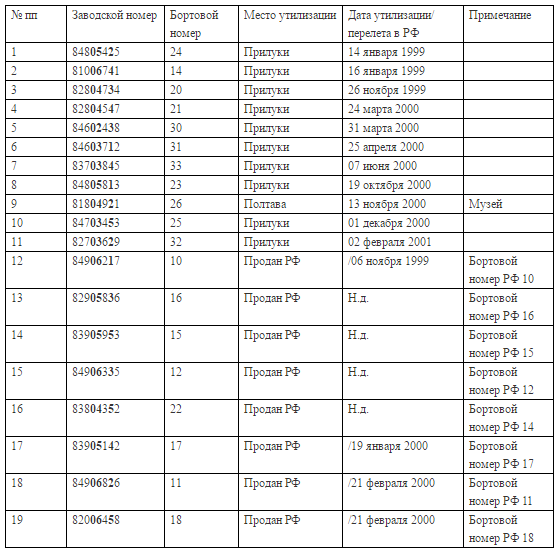 | № пп | Заводской номер | Бортовой номер | Место утилизации | Дата утилизации/ перелета в РФ | Примечание |
|---|---|---|---|---|---|
| 1 | 84805425 | 24 | Прилуки | 14 января 1999 | |
| 2 | 81006741 | 14 | Прилуки | 16 января 1999 | |
| 3 | 82804734 | 20 | Прилуки | 26 ноября 1999 | |
| 4 | 82804547 | 21 | Прилуки | 24 марта 2000 | |
| 5 | 84602438 | 30 | Прилуки | 31 марта 2000 | |
| 6 | 84603712 | 31 | Прилуки | 25 апреля 2000 | |
| 7 | 83703845 | 33 | Прилуки | 07 июня 2000 | |
| 8 | 84805813 | 23 | Прилуки | 19 октября 2000 | |
| 9 | 81804921 | 26 | Полтава | 13 ноября 2000 | Музей |
| 10 | 84703453 | 25 | Прилуки | 01 декабря 2000 | |
| 11 | 82703629 | 32 | Прилуки | 02 февраля 2001 | |
| 12 | 84906217 | 10 | Продан РФ | /06 ноября 1999 | Бортовой номер РФ 10 |
| 13 | 82905836 | 16 | Продан РФ | Н.д. | Бортовой номер РФ 16 |
| 14 | 83905953 | 15 | Продан РФ | Н.д. | Бортовой номер РФ 15 |
| 15 | 84906335 | 12 | Продан РФ | Н.д. | Бортовой номер РФ 12 |
| 16 | 83804352 | 22 | Продан РФ | Н.д. | Бортовой номер РФ 14 |
| 17 | 83905142 | 17 | Продан РФ | /19 января 2000 | Бортовой номер РФ 17 |
| 18 | 84906826 | 11 | Продан РФ | /21 февраля 2000 | Бортовой номер РФ 11 |
| 19 | 82006458 | 18 | Продан РФ | /21 февраля 2000 | Бортовой номер РФ 18 |